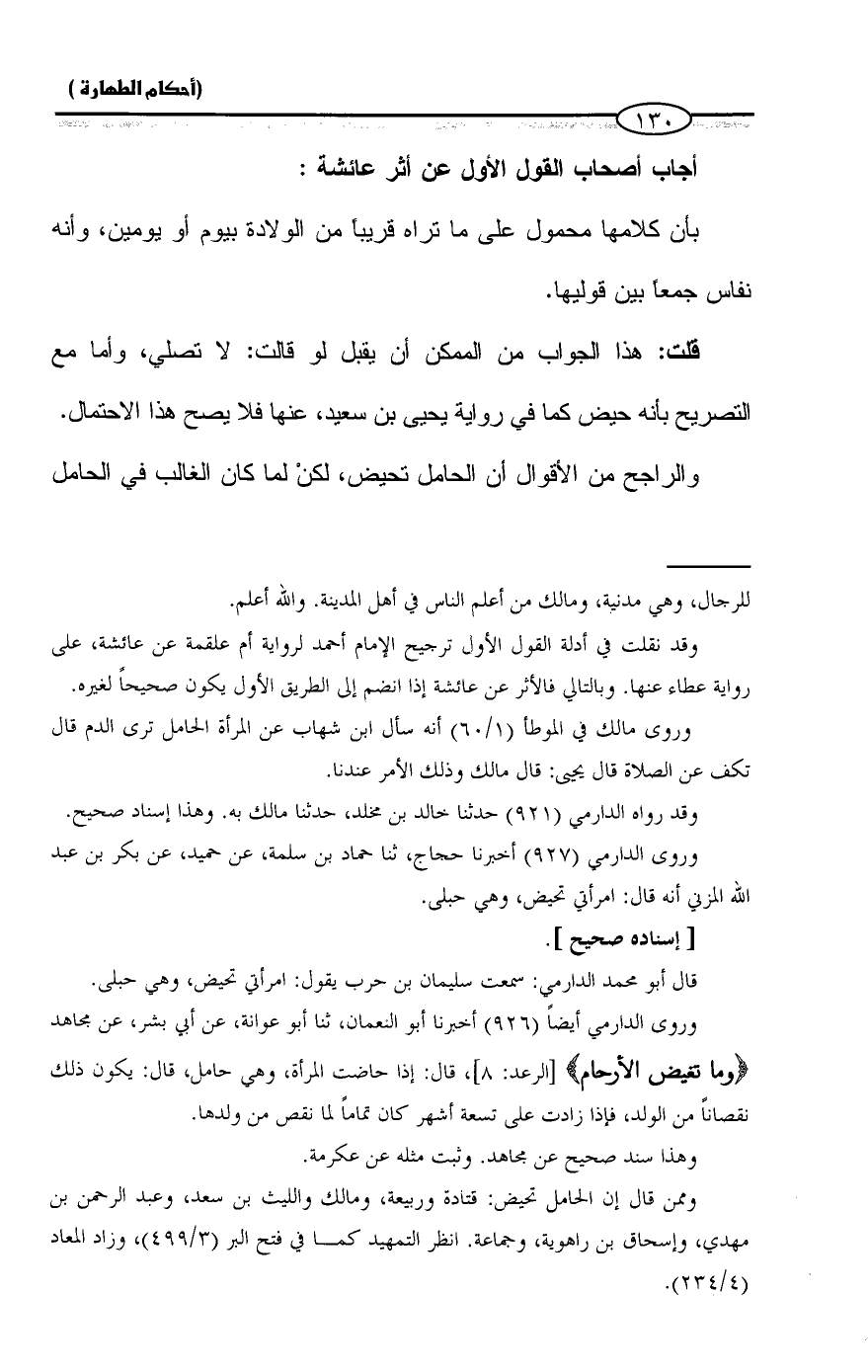 (أحكام الطهارة)

١٣٠

أجاب أصحاب القول الأول عن أثر عائشة :

بأن كلامها محمول على ما تراه قريباً من الولادة بيوم أو يومين، وأنه نفاس جمعاً بين قوليها.

قلت: هذا الجواب من الممكن أن يقبل لو قالت: لا تصلي، وأما مع التصريح بأنه حيض كما في رواية يحيى بن سعيد، عنها فلا يصح هذا الاحتمال.

والراجح من الأقوال أن الحامل تحيض، لكنْ لما كان الغالب في الحامل

للرجال، وهي مدنية، ومالك من أعلم الناس في أهل المدينة. والله أعلم.

وقد نقلت في أدلة القول الأول ترجيح الإمام أحمد لرواية أم علقمة عن عائشة، على رواية عطاء عنها. وبالتالي فالأثر عن عائشة إذا انضم إلى الطريق الأول يكون صحيحاً لغيره.

وروى مالك في الموطأ (٦٠/١) أنه سأل ابن شهاب عن المرأة الحامل ترى الدم قال تكف عن الصلاة قال يحيى: قال مالك وذلك الأمر عندنا.

وقد رواه الدارمي (٩٢١) حدثنا خالد بن مخلد، حدثنا مالك به. وهذا إسناد صحيح.

وروى الدارمي (٩٢٧) أخبرنا حجاج، ثنا حماد بن سلمة، عن حميد، عن بكر بن عبد الله المزني أنه قال: امرأتي تحيض، وهي حبلى.

[ إسناده صحيح ].

قال أبو محمد الدارمي: سمعت سليمان بن حرب يقول: امرأتي تحيض، وهي حبلى.

وروى الدارمي أيضاً (٩٢٦) أخبرنا أبو النعمان، ثنا أبو عوانة، عن أبي بشر، عن مجاهد ﴿وما تغيض الأرحام﴾ [الرعد: ٨]، قال: إذا حاضت المرأة، وهي حامل، قال: يكون ذلك نقصاناً من الولد، فإذا زادت على تسعة أشهر كان تماماً لما نقص من ولدها.

وهذا سند صحيح عن مجاهد. وثبت مثله عن عكرمة.

وممن قال إن الحامل تحيض: قتادة وربيعة، ومالك والليث بن سعد، وعبد الرحمن بن مهدي، وإسحاق بن راهوية، وجماعة. انظر التمهيد كما في فتح البر (٤٩٩/٣)، وزاد المعاد (٢٣٤/٤).